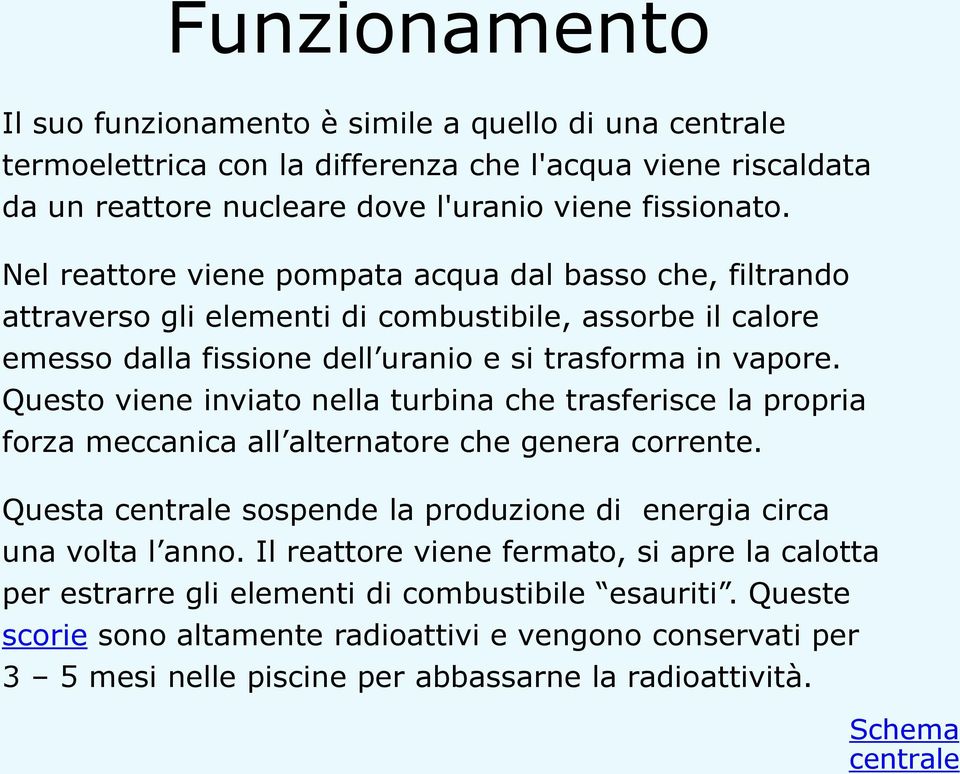 Funzionamento

Il suo funzionamento è simile a quello di una centrale termoelettrica con la differenza che l'acqua viene riscaldata da un reattore nucleare dove l'uranio viene fissionato.

Nel reattore viene pompata acqua dal basso che, filtrando attraverso gli elementi di combustibile, assorbe il calore emesso dalla fissione dell’uranio e si trasforma in vapore. Questo viene inviato nella turbina che trasferisce la propria forza meccanica all’alternatore che genera corrente.

Questa centrale sospende la produzione di energia circa una volta l’anno. Il reattore viene fermato, si apre la calotta per estrarre gli elementi di combustibile “esauriti”. Queste scorie sono altamente radioattivi e vengono conservati per 3 – 5 mesi nelle piscine per abbassarne la radioattività.

Schema centrale